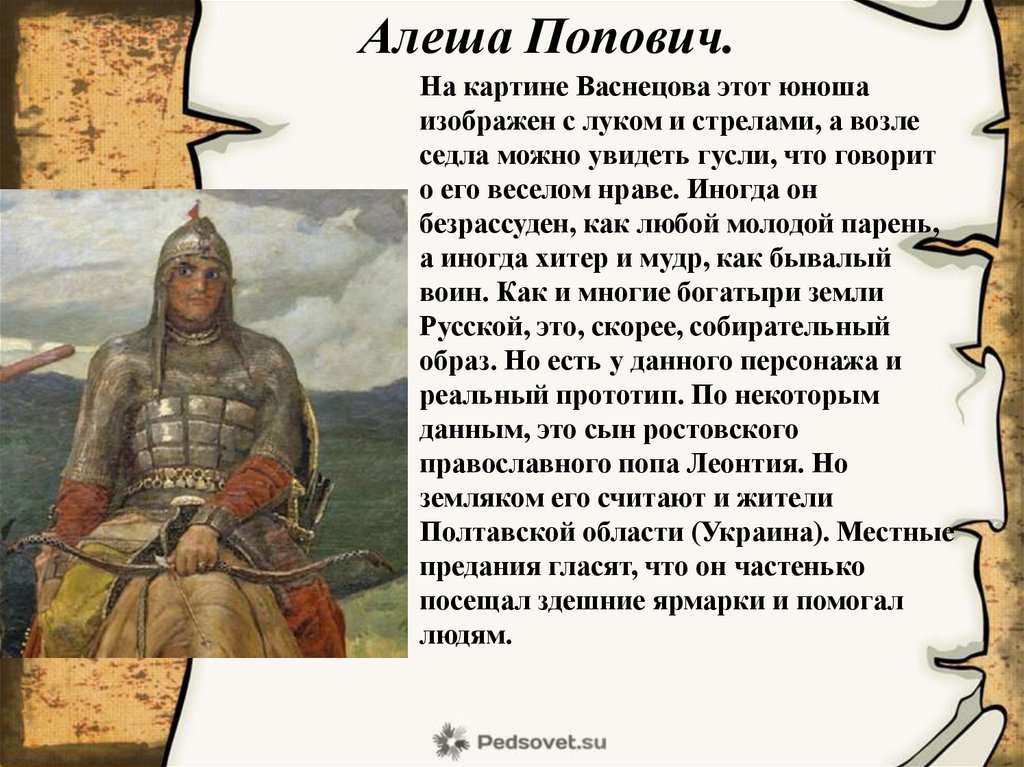 Алеша Попович.

На картине Васнецова этот юноша изображен с луком и стрелами, а возле седла можно увидеть гусли, что говорит о его веселом нраве. Иногда он безрассуден, как любой молодой парень, а иногда хитер и мудр, как бывалый воин. Как и многие богатыри земли Русской, это, скорее, собирательный образ. Но есть у данного персонажа и реальный прототип. По некоторым данным, это сын ростовского православного попа Леонтия. Но земляком его считают и жители Полтавской области (Украина). Местные предания гласят, что он частенько посещал здешние ярмарки и помогал людям.

Pedsovet.su